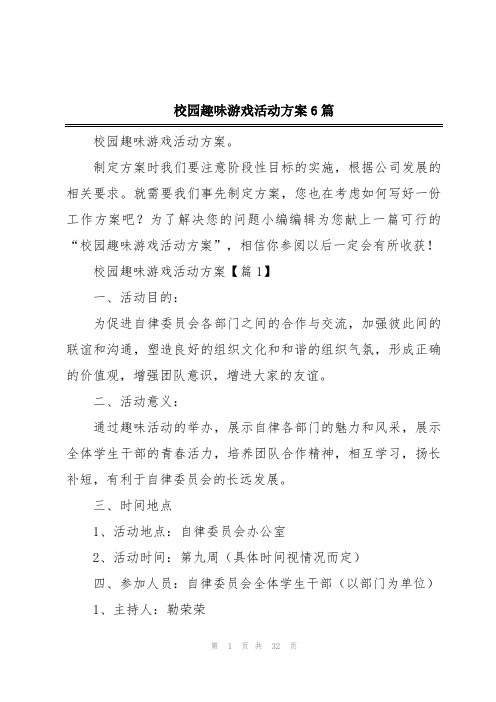 校园趣味游戏活动方案6篇

校园趣味游戏活动方案。

制定方案时我们要注意阶段性目标的实施，根据公司发展的相关要求。就需要我们事先制定方案，您也在考虑如何写好一份工作方案吧？为了解决您的问题小编编辑为您献上一篇可行的“校园趣味游戏活动方案”，相信你参阅以后一定会有所收获！

校园趣味游戏活动方案【篇1】

一、活动目的：

为促进自律委员会各部门之间的合作与交流，加强彼此间的联谊和沟通，塑造良好的组织文化和和谐的组织气氛，形成正确的价值观，增强团队意识，增进大家的友谊。

二、活动意义：

通过趣味活动的举办，展示自律各部门的魅力和风采，展示全体学生干部的青春活力，培养团队合作精神，相互学习，扬长补短，有利于自律委员会的长远发展。

三、时间地点

1、活动地点：自律委员会办公室

2、活动时间：第九周（具体时间视情况而定）

四、参加人员：自律委员会全体学生干部（以部门为单位）

1、主持人：勒荣荣

第 1 页 共 32 页